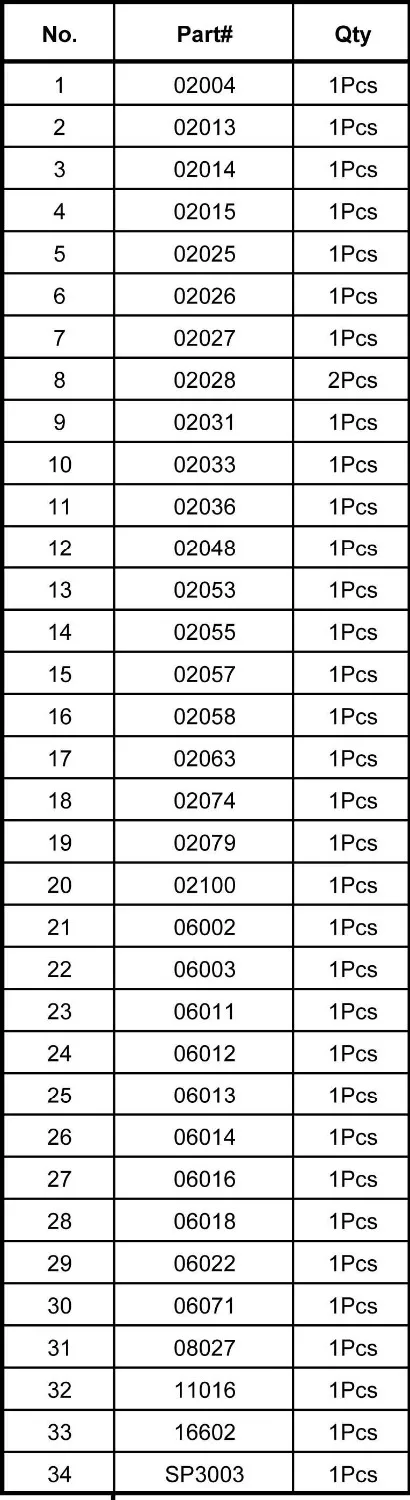 | No. | Part# | Qty |
|---|---|---|
| 1 | 02004 | 1Pcs |
| 2 | 02013 | 1Pcs |
| 3 | 02014 | 1Pcs |
| 4 | 02015 | 1Pcs |
| 5 | 02025 | 1Pcs |
| 6 | 02026 | 1Pcs |
| 7 | 02027 | 1Pcs |
| 8 | 02028 | 2Pcs |
| 9 | 02031 | 1Pcs |
| 10 | 02033 | 1Pcs |
| 11 | 02036 | 1Pcs |
| 12 | 02048 | 1Pcs |
| 13 | 02053 | 1Pcs |
| 14 | 02055 | 1Pcs |
| 15 | 02057 | 1Pcs |
| 16 | 02058 | 1Pcs |
| 17 | 02063 | 1Pcs |
| 18 | 02074 | 1Pcs |
| 19 | 02079 | 1Pcs |
| 20 | 02100 | 1Pcs |
| 21 | 06002 | 1Pcs |
| 22 | 06003 | 1Pcs |
| 23 | 06011 | 1Pcs |
| 24 | 06012 | 1Pcs |
| 25 | 06013 | 1Pcs |
| 26 | 06014 | 1Pcs |
| 27 | 06016 | 1Pcs |
| 28 | 06018 | 1Pcs |
| 29 | 06022 | 1Pcs |
| 30 | 06071 | 1Pcs |
| 31 | 08027 | 1Pcs |
| 32 | 11016 | 1Pcs |
| 33 | 16602 | 1Pcs |
| 34 | SP3003 | 1Pcs |